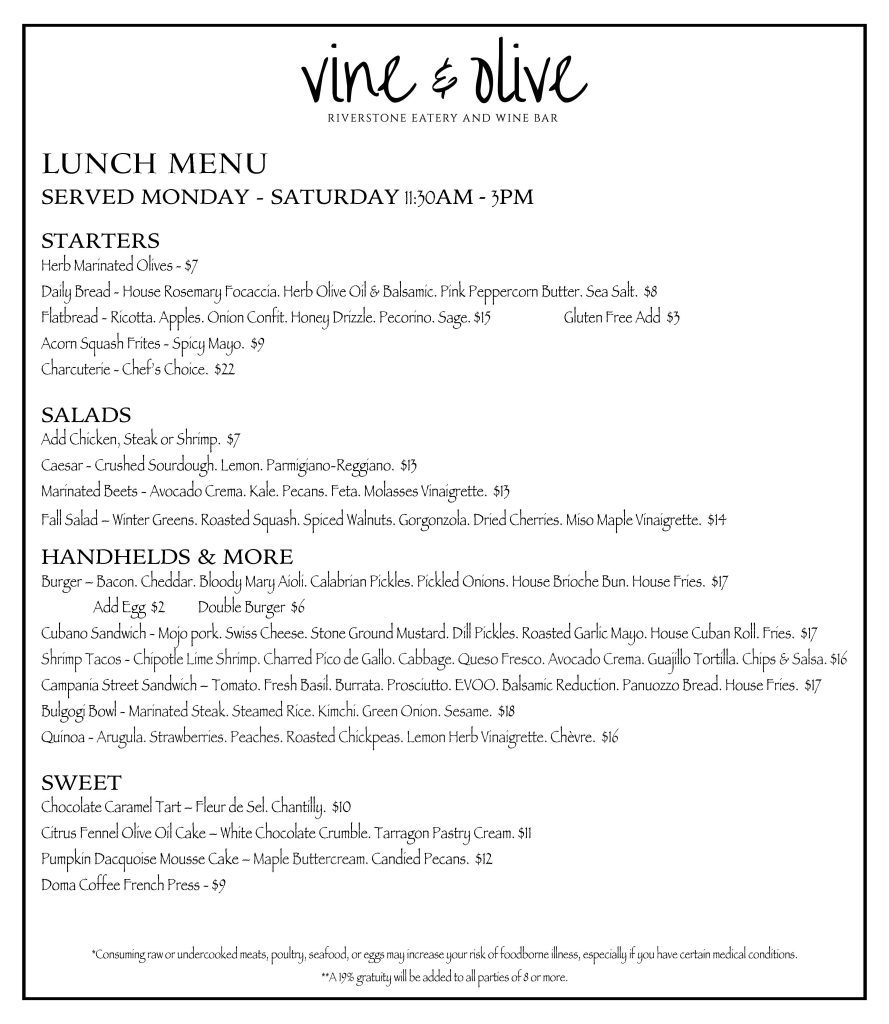 vine & olive
RIVERSTONE EATERY AND WINE BAR

LUNCH MENU
SERVED MONDAY - SATURDAY 11:30AM - 3PM

STARTERS
Herb Marinated Olives - $7
Daily Bread - House Rosemary Focaccia. Herb Olive Oil & Balsamic. Pink Peppercorn Butter. Sea Salt. $8
Flatbread - Ricotta. Apples. Onion Confit. Honey Drizzle. Pecorino. Sage. $15 Gluten Free Add $3
Acorn Squash Frites - Spicy Mayo. $9
Charcuterie - Chef's Choice. $22

SALADS
Add Chicken, Steak or Shrimp. $7
Caesar - Crushed Sourdough. Lemon. Parmigiano-Reggiano. $13
Marinated Beets - Avocado Crema. Kale. Pecans. Feta. Molasses Vinaigrette. $13
Fall Salad – Winter Greens. Roasted Squash. Spiced Walnuts. Gorgonzola. Dried Cherries. Miso Maple Vinaigrette. $14

HANDHELDS & MORE
Burger – Bacon. Cheddar. Bloody Mary Aioli. Calabrian Pickles. Pickled Onions. House Brioche Bun. House Fries. $17
Add Egg $2 Double Burger $6
Cubano Sandwich - Mojo pork. Swiss Cheese. Stone Ground Mustard. Dill Pickles. Roasted Garlic Mayo. House Cuban Roll. Fries. $17
Shrimp Tacos - Chipotle Lime Shrimp. Charred Pico de Gallo. Cabbage. Queso Fresco. Avocado Crema. Guajillo Tortilla. Chips & Salsa. $16
Campania Street Sandwich – Tomato. Fresh Basil. Burrata. Prosciutto. EVOO. Balsamic Reduction. Panuozzo Bread. House Fries. $17
Bulgogi Bowl - Marinated Steak. Steamed Rice. Kimchi. Green Onion. Sesame. $18
Quinoa - Arugula. Strawberries. Peaches. Roasted Chickpeas. Lemon Herb Vinaigrette. Chèvre. $16

SWEET
Chocolate Caramel Tart – Fleur de Sel. Chantilly. $10
Citrus Fennel Olive Oil Cake – White Chocolate Crumble. Tarragon Pastry Cream. $11
Pumpkin Dacquoise Mousse Cake – Maple Buttercream. Candied Pecans. $12
Doma Coffee French Press - $9

*Consuming raw or undercooked meats, poultry, seafood, or eggs may increase your risk of foodborne illness, especially if you have certain medical conditions.
**A 19% gratuity will be added to all parties of 8 or more.